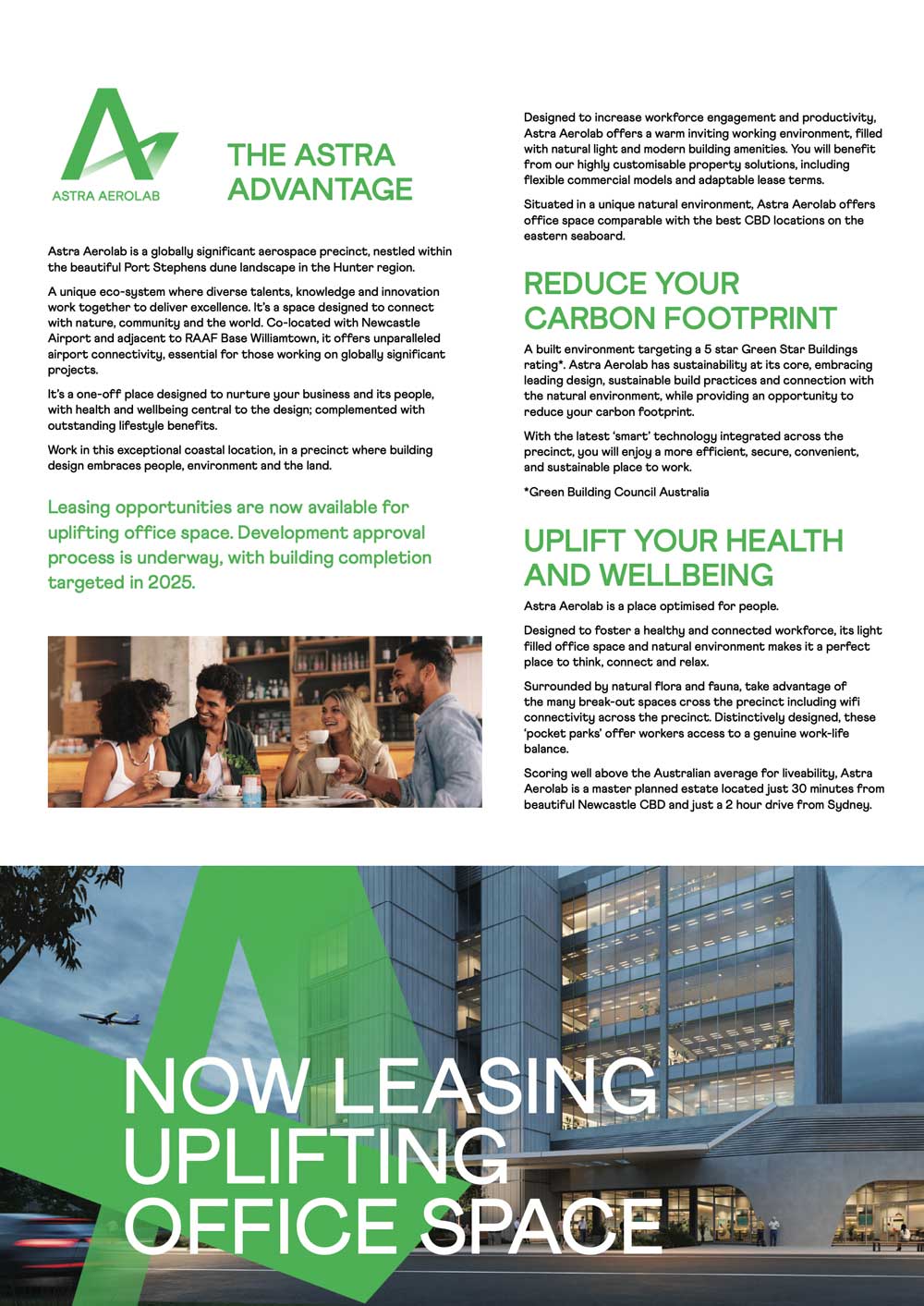 ASTRA AEROLAB

THE ASTRA ADVANTAGE

Astra Aerolab is a globally significant aerospace precinct, nestled within the beautiful Port Stephens dune landscape in the Hunter region.

A unique eco-system where diverse talents, knowledge and innovation work together to deliver excellence. It's a space designed to connect with nature, community and the world. Co-located with Newcastle Airport and adjacent to RAAF Base Williamtown, it offers unparalleled airport connectivity, essential for those working on globally significant projects.

It's a one-off place designed to nurture your business and its people, with health and wellbeing central to the design; complemented with outstanding lifestyle benefits.

Work in this exceptional coastal location, in a precinct where building design embraces people, environment and the land.

Leasing opportunities are now available for uplifting office space. Development approval process is underway, with building completion targeted in 2025.

Designed to increase workforce engagement and productivity, Astra Aerolab offers a warm inviting working environment, filled with natural light and modern building amenities. You will benefit from our highly customisable property solutions, including flexible commercial models and adaptable lease terms.

Situated in a unique natural environment, Astra Aerolab offers office space comparable with the best CBD locations on the eastern seaboard.

REDUCE YOUR CARBON FOOTPRINT

A built environment targeting a 5 star Green Star Buildings rating*. Astra Aerolab has sustainability at its core, embracing leading design, sustainable build practices and connection with the natural environment, while providing an opportunity to reduce your carbon footprint.

With the latest 'smart' technology integrated across the precinct, you will enjoy a more efficient, secure, convenient, and sustainable place to work.

*Green Building Council Australia

UPLIFT YOUR HEALTH AND WELLBEING

Astra Aerolab is a place optimised for people.

Designed to foster a healthy and connected workforce, its light filled office space and natural environment makes it a perfect place to think, connect and relax.

Surrounded by natural flora and fauna, take advantage of the many break-out spaces cross the precinct including wifi connectivity across the precinct. Distinctively designed, these 'pocket parks' offer workers access to a genuine work-life balance.

Scoring well above the Australian average for liveability, Astra Aerolab is a master planned estate located just 30 minutes from beautiful Newcastle CBD and just a 2 hour drive from Sydney.

NOW LEASING UPLIFTING OFFICE SPACE